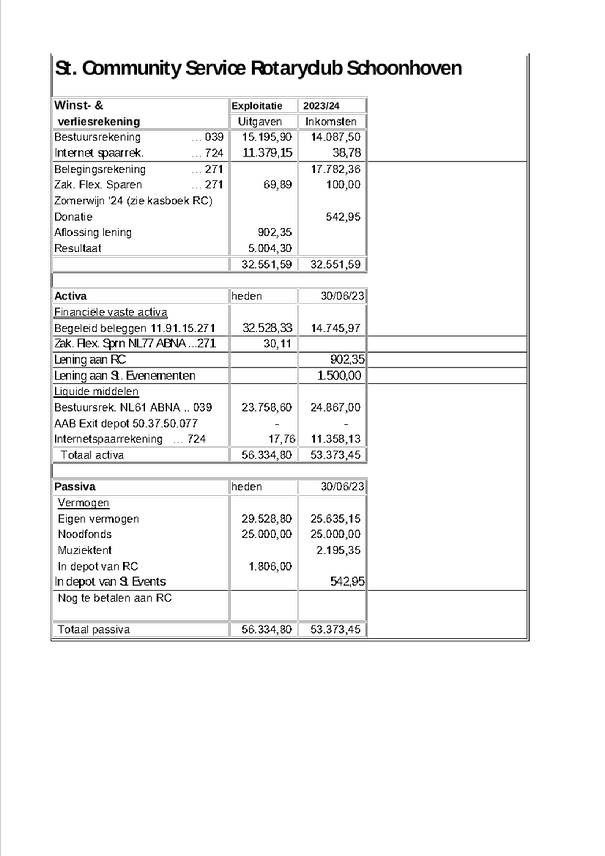 St. Community Service Rotaryclub Schoonhoven

| Winst- & verliesrekening | Exploitatie Uitgaven | 2023/24 Inkomsten |
|---|---|---|
| Bestuursrekening ... 039 | 15.195,90 | 14.087,50 |
| Internet spaarrek. ... 724 | 11.379,15 | 38,78 |
| Belegingsrekening ... 271 | | 17.782,36 |
| Zak. Flex. Sparen ... 271 | 69,89 | 100,00 |
| Zomerwijn '24 (zie kasboek RC) | | |
| Donatie | | 542,95 |
| Aflossing lening | 902,35 | |
| Resultaat | 5.004,30 | |
| | 32.551,59 | 32.551,59 |

| Activa | heden | 30/06/23 |
|---|---|---|
| Financiële vaste activa | | |
| Begeleid beleggen 11.91.15.271 | 32.528,33 | 14.745,97 |
| Zak. Flex. Sprn NL77 ABNA ...271 | 30,11 | |
| Lening aan RC | | 902,35 |
| Lening aan St. Evenementen | | 1.500,00 |
| Liquide middelen | | |
| Bestuursrek. NL61 ABNA .. 039 | 23.758,60 | 24.867,00 |
| AAB Exit depot 50.37.50.077 | - | - |
| Internetspaarrekening ... 724 | 17,76 | 11.358,13 |
| Totaal activa | 56.334,80 | 53.373,45 |

| Passiva | heden | 30/06/23 |
|---|---|---|
| Vermogen | | |
| Eigen vermogen | 29.528,80 | 25.635,15 |
| Noodfonds | 25.000,00 | 25.000,00 |
| Muziektent | | 2.195,35 |
| In depot van RC | 1.806,00 | |
| In depot van St. Events | | 542,95 |
| Nog te betalen aan RC | | |
| Totaal passiva | 56.334,80 | 53.373,45 |